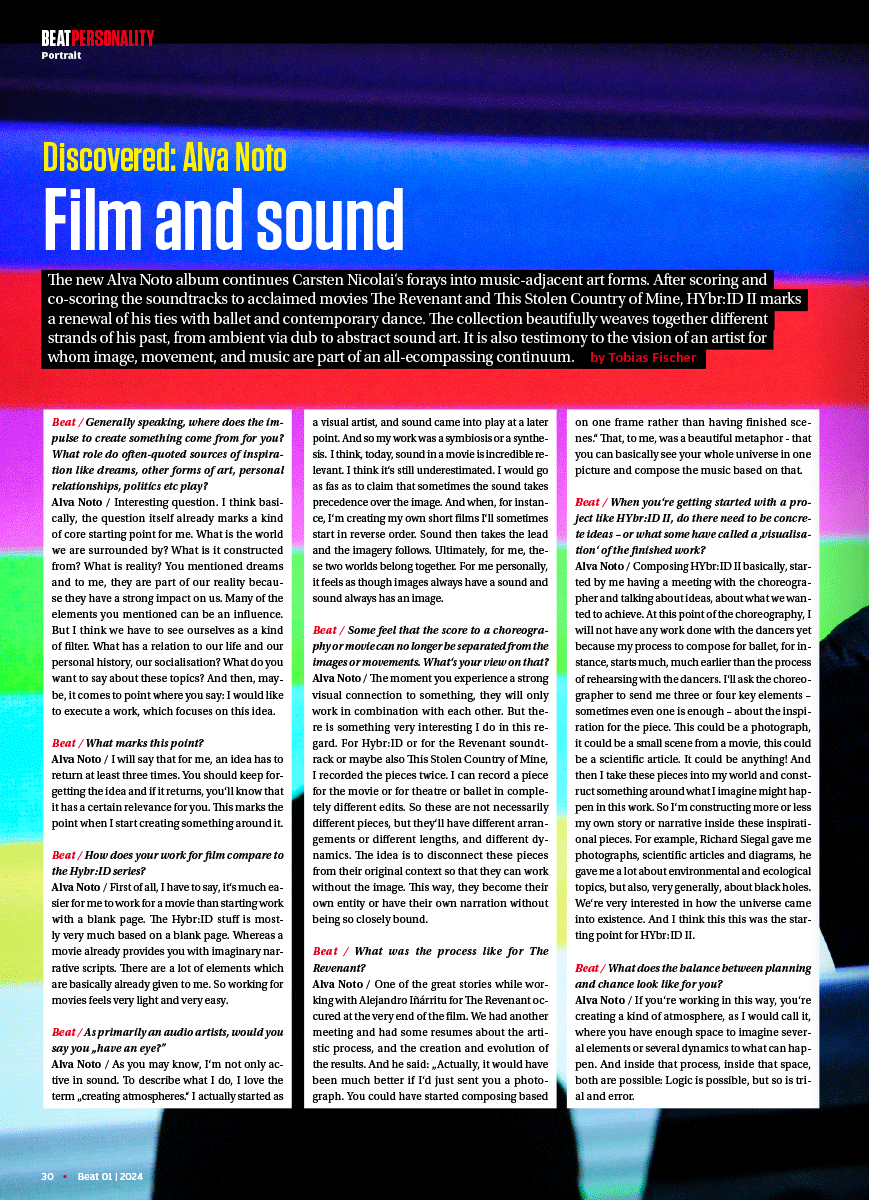 BEATPERSONALITY
Portrait

Discovered: Alva Noto

Film and sound

The new Alva Noto album continues Carsten Nicolai's forays into music-adjacent art forms. After scoring and co-scoring the soundtracks to acclaimed movies The Revenant and This Stolen Country of Mine, HYbr:ID II marks a renewal of his ties with ballet and contemporary dance. The collection beautifully weaves together different strands of his past, from ambient via dub to abstract sound art. It is also testimony to the vision of an artist for whom image, movement, and music are part of an all-ecompassing continuum. by Tobias Fischer

Beat / Generally speaking, where does the impulse to create something come from for you? What role do often-quoted sources of inspiration like dreams, other forms of art, personal relationships, politics etc play?
Alva Noto / Interesting question. I think basically, the question itself already marks a kind of core starting point for me. What is the world we are surrounded by? What is it constructed from? What is reality? You mentioned dreams and to me, they are part of our reality because they have a strong impact on us. Many of the elements you mentioned can be an influence. But I think we have to see ourselves as a kind of filter. What has a relation to our life and our personal history, our socialisation? What do you want to say about these topics? And then, maybe, it comes to point where you say: I would like to execute a work, which focuses on this idea.

Beat / What marks this point?
Alva Noto / I will say that for me, an idea has to return at least three times. You should keep forgetting the idea and if it returns, you'll know that it has a certain relevance for you. This marks the point when I start creating something around it.

Beat / How does your work for film compare to the Hybr:ID series?
Alva Noto / First of all, I have to say, it's much easier for me to work for a movie than starting work with a blank page. The Hybr:ID stuff is mostly very much based on a blank page. Whereas a movie already provides you with imaginary narrative scripts. There are a lot of elements which are basically already given to me. So working for movies feels very light and very easy.

Beat / As primarily an audio artists, would you say you „have an eye?"
Alva Noto / As you may know, I'm not only active in sound. To describe what I do, I love the term „creating atmospheres." I actually started as a visual artist, and sound came into play at a later point. And so my work was a symbiosis or a synthesis. I think, today, sound in a movie is incredible relevant. I think it's still underestimated. I would go as fas as to claim that sometimes the sound takes precedence over the image. And when, for instance, I'm creating my own short films I'll sometimes start in reverse order. Sound then takes the lead and the imagery follows. Ultimately, for me, these two worlds belong together. For me personally, it feels as though images always have a sound and sound always has an image.

Beat / Some feel that the score to a choreography or movie can no longer be separated from the images or movements. What's your view on that?
Alva Noto / The moment you experience a strong visual connection to something, they will only work in combination with each other. But there is something very interesting I do in this regard. For Hybr:ID or for the Revenant soundtrack or maybe also This Stolen Country of Mine, I recorded the pieces twice. I can record a piece for the movie or for theatre or ballet in completely different edits. So these are not necessarily different pieces, but they'll have different arrangements or different lengths, and different dynamics. The idea is to disconnect these pieces from their original context so that they can work without the image. This way, they become their own entity or have their own narration without being so closely bound.

Beat / What was the process like for The Revenant?
Alva Noto / One of the great stories while working with Alejandro Iñárritu for The Revenant occured at the very end of the film. We had another meeting and had some resumes about the artistic process, and the creation and evolution of the results. And he said: „Actually, it would have been much better if I'd just sent you a photograph. You could have started composing based on one frame rather than having finished scenes." That, to me, was a beautiful metaphor - that you can basically see your whole universe in one picture and compose the music based on that.

Beat / When you're getting started with a project like HYbr:ID II, do there need to be concrete ideas – or what some have called a ‚visualisation' of the finished work?
Alva Noto / Composing HYbr:ID II basically, started by me having a meeting with the choreographer and talking about ideas, about what we wanted to achieve. At this point of the choreography, I will not have any work done with the dancers yet because my process to compose for ballet, for instance, starts much, much earlier than the process of rehearsing with the dancers. I'll ask the choreographer to send me three or four key elements – sometimes even one is enough – about the inspiration for the piece. This could be a photograph, it could be a small scene from a movie, this could be a scientific article. It could be anything! And then I take these pieces into my world and construct something around what I imagine might happen in this work. So I'm constructing more or less my own story or narrative inside these inspirational pieces. For example, Richard Siegal gave me photographs, scientific articles and diagrams, he gave me a lot about environmental and ecological topics, but also, very generally, about black holes. We're very interested in how the universe came into existence. And I think this this was the starting point for HYbr:ID II.

Beat / What does the balance between planning and chance look like for you?
Alva Noto / If you're working in this way, you're creating a kind of atmosphere, as I would call it, where you have enough space to imagine several elements or several dynamics to what can happen. And inside that process, inside that space, both are possible: Logic is possible, but so is trial and error.

30 • Beat 01 | 2024